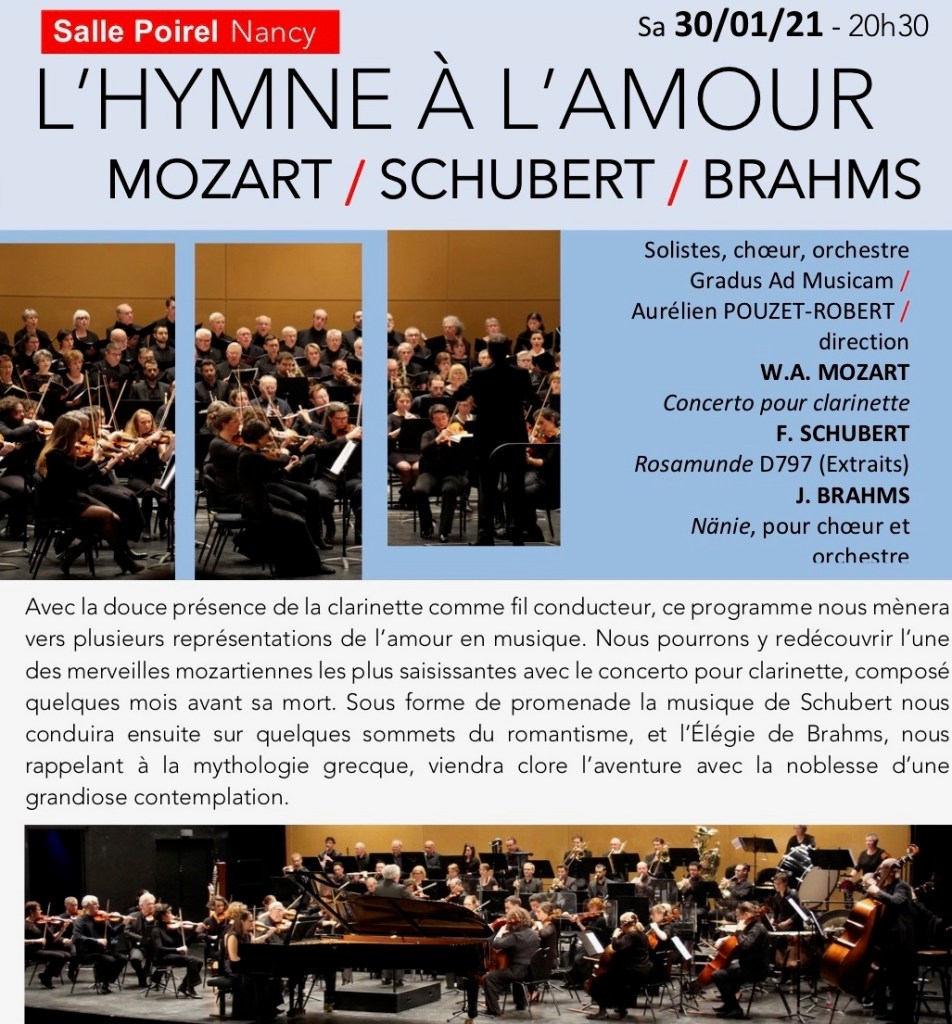 Salle Poirel Nancy

Sa 30/01/21 - 20h30

L'HYMNE À L'AMOUR

MOZART / SCHUBERT / BRAHMS

Solistes, chœur, orchestre Gradus Ad Musicam / Aurélien POUZET-ROBERT / direction

W.A. MOZART
Concerto pour clarinette

F. SCHUBERT
Rosamunde D797 (Extraits)

J. BRAHMS
Nänie, pour chœur et orchestre

Avec la douce présence de la clarinette comme fil conducteur, ce programme nous mènera vers plusieurs représentations de l'amour en musique. Nous pourrons y redécouvrir l'une des merveilles mozartiennes les plus saisissantes avec le concerto pour clarinette, composé quelques mois avant sa mort. Sous forme de promenade la musique de Schubert nous conduira ensuite sur quelques sommets du romantisme, et l'Élégie de Brahms, nous rappelant à la mythologie grecque, viendra clore l'aventure avec la noblesse d'une grandiose contemplation.